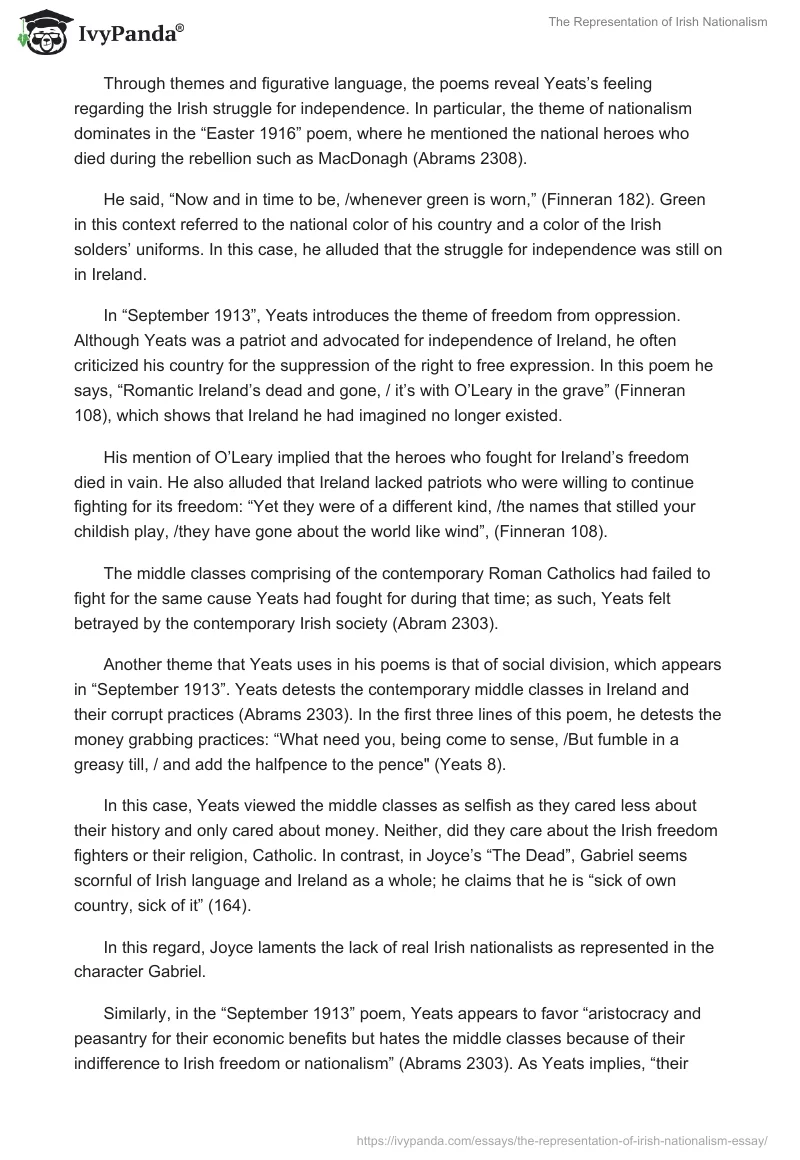 IvyPanda®

The Representation of Irish Nationalism

Through themes and figurative language, the poems reveal Yeats's feeling regarding the Irish struggle for independence. In particular, the theme of nationalism dominates in the "Easter 1916" poem, where he mentioned the national heroes who died during the rebellion such as MacDonagh (Abrams 2308).

He said, "Now and in time to be, /whenever green is worn," (Finneran 182). Green in this context referred to the national color of his country and a color of the Irish solders' uniforms. In this case, he alluded that the struggle for independence was still on in Ireland.

In "September 1913", Yeats introduces the theme of freedom from oppression. Although Yeats was a patriot and advocated for independence of Ireland, he often criticized his country for the suppression of the right to free expression. In this poem he says, "Romantic Ireland's dead and gone, / it's with O'Leary in the grave" (Finneran 108), which shows that Ireland he had imagined no longer existed.

His mention of O'Leary implied that the heroes who fought for Ireland's freedom died in vain. He also alluded that Ireland lacked patriots who were willing to continue fighting for its freedom: "Yet they were of a different kind, /the names that stilled your childish play, /they have gone about the world like wind", (Finneran 108).

The middle classes comprising of the contemporary Roman Catholics had failed to fight for the same cause Yeats had fought for during that time; as such, Yeats felt betrayed by the contemporary Irish society (Abram 2303).

Another theme that Yeats uses in his poems is that of social division, which appears in "September 1913". Yeats detests the contemporary middle classes in Ireland and their corrupt practices (Abrams 2303). In the first three lines of this poem, he detests the money grabbing practices: "What need you, being come to sense, /But fumble in a greasy till, / and add the halfpence to the pence" (Yeats 8).

In this case, Yeats viewed the middle classes as selfish as they cared less about their history and only cared about money. Neither, did they care about the Irish freedom fighters or their religion, Catholic. In contrast, in Joyce's "The Dead", Gabriel seems scornful of Irish language and Ireland as a whole; he claims that he is "sick of own country, sick of it" (164).

In this regard, Joyce laments the lack of real Irish nationalists as represented in the character Gabriel.

Similarly, in the "September 1913" poem, Yeats appears to favor "aristocracy and peasantry for their economic benefits but hates the middle classes because of their indifference to Irish freedom or nationalism" (Abrams 2303). As Yeats implies, "their

https://ivypanda.com/essays/the-representation-of-irish-nationalism-essay/